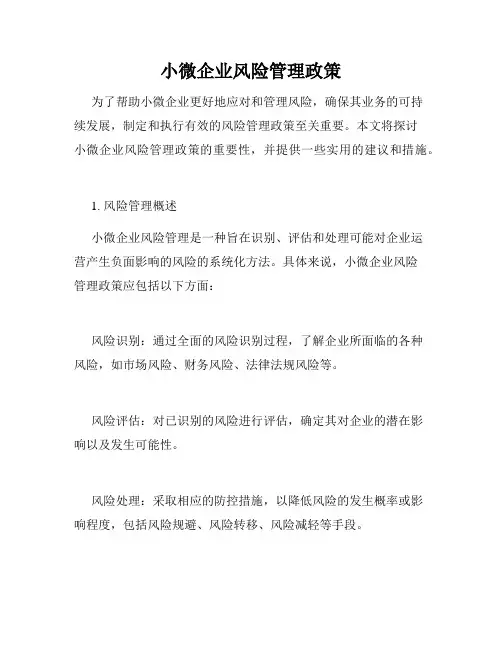 小微企业风险管理政策

为了帮助小微企业更好地应对和管理风险，确保其业务的可持续发展，制定和执行有效的风险管理政策至关重要。本文将探讨小微企业风险管理政策的重要性，并提供一些实用的建议和措施。

1. 风险管理概述

小微企业风险管理是一种旨在识别、评估和处理可能对企业运营产生负面影响的风险的系统化方法。具体来说，小微企业风险管理政策应包括以下方面：

风险识别：通过全面的风险识别过程，了解企业所面临的各种风险，如市场风险、财务风险、法律法规风险等。

风险评估：对已识别的风险进行评估，确定其对企业的潜在影响以及发生可能性。

风险处理：采取相应的防控措施，以降低风险的发生概率或影响程度，包括风险规避、风险转移、风险减轻等手段。